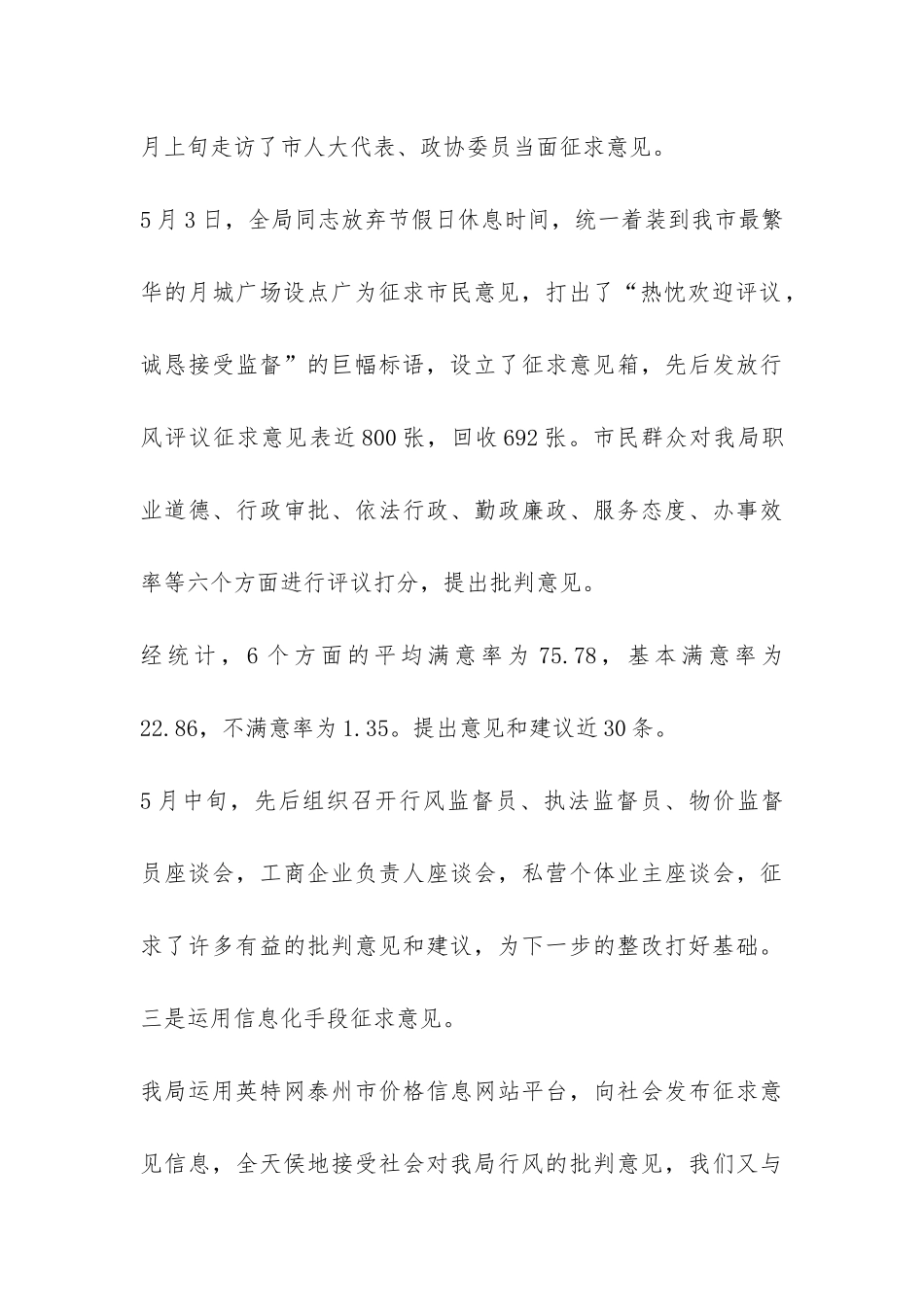 月上旬走访了市人大代表、政协委员当面征求意见。

5月3日，全局同志放弃节假日休息时间，统一着装到我市最繁华的月城广场设点广为征求市民意见，打出了“热忱欢迎评议，诚恳接受监督”的巨幅标语，设立了征求意见箱，先后发放行风评议征求意见表近800张，回收692张。市民群众对我局职业道德、行政审批、依法行政、勤政廉政、服务态度、办事效率等六个方面进行评议打分，提出批判意见。

经统计，6个方面的平均满意率为75.78，基本满意率为22.86，不满意率为1.35。提出意见和建议近30条。

5月中旬，先后组织召开行风监督员、执法监督员、物价监督员座谈会，工商企业负责人座谈会，私营个体业主座谈会，征求了许多有益的批判意见和建议，为下一步的整改打好基础。

三是运用信息化手段征求意见。

我局运用英特网泰州市价格信息网站平台，向社会发布征求意见信息，全天侯地接受社会对我局行风的批判意见，我们又与